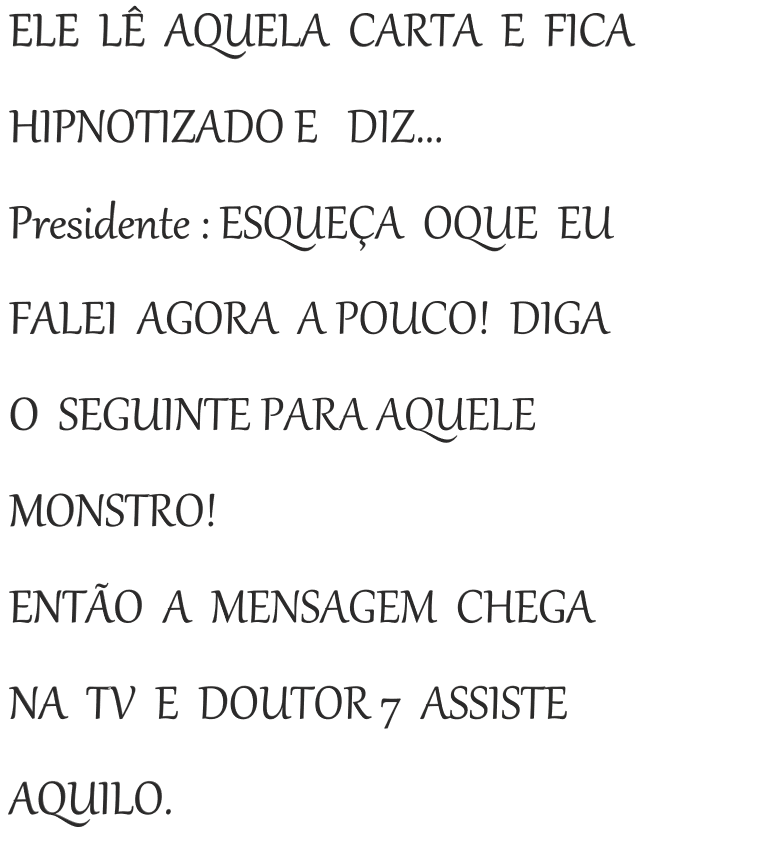 ELE LÊ AQUELA CARTA E FICA HIPNOTIZADO E DIZ...

Presidente : ESQUEÇA OQUE EU FALEI AGORA A POUCO! DIGA O SEGUINTE PARA AQUELE MONSTRO!

ENTÃO A MENSAGEM CHEGA NA TV E DOUTOR 7 ASSISTE AQUILO.